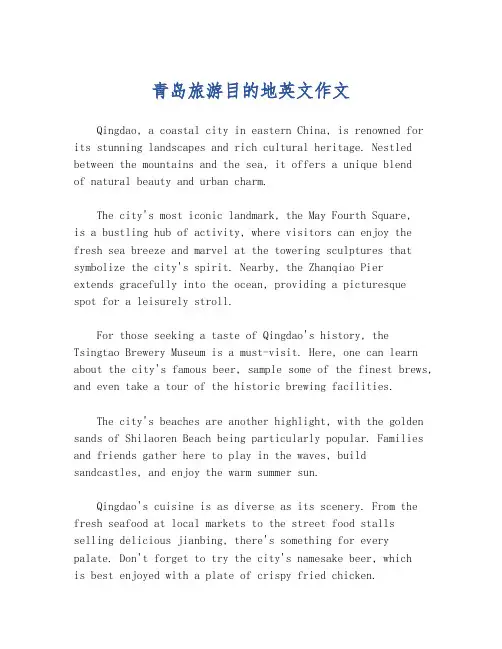 青岛旅游目的地英文作文

Qingdao, a coastal city in eastern China, is renowned for its stunning landscapes and rich cultural heritage. Nestled between the mountains and the sea, it offers a unique blend of natural beauty and urban charm.

The city's most iconic landmark, the May Fourth Square, is a bustling hub of activity, where visitors can enjoy the fresh sea breeze and marvel at the towering sculptures that symbolize the city's spirit. Nearby, the Zhanqiao Pier extends gracefully into the ocean, providing a picturesque spot for a leisurely stroll.

For those seeking a taste of Qingdao's history, the Tsingtao Brewery Museum is a must-visit. Here, one can learn about the city's famous beer, sample some of the finest brews, and even take a tour of the historic brewing facilities.

The city's beaches are another highlight, with the golden sands of Shilaoren Beach being particularly popular. Families and friends gather here to play in the waves, build sandcastles, and enjoy the warm summer sun.

Qingdao's cuisine is as diverse as its scenery. From the fresh seafood at local markets to the street food stalls selling delicious jianbing, there's something for every palate. Don't forget to try the city's namesake beer, which is best enjoyed with a plate of crispy fried chicken.